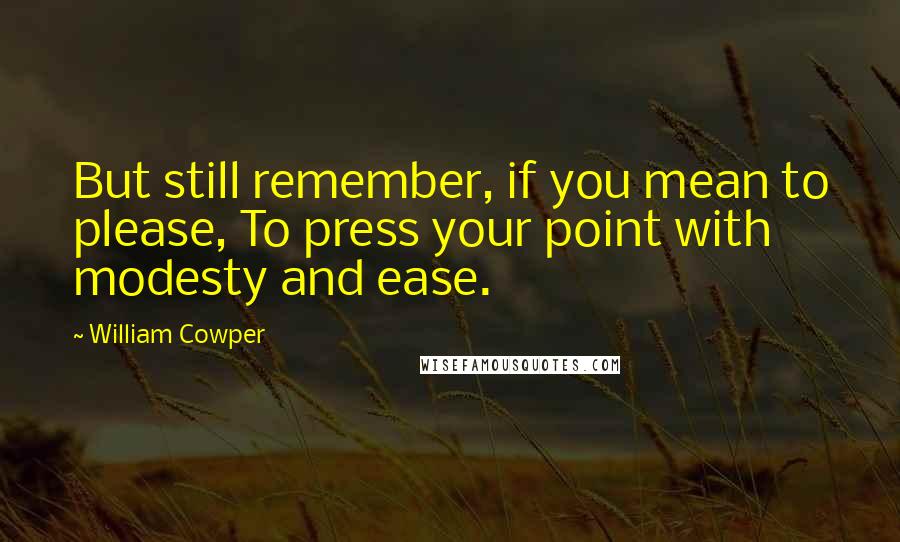 But still remember, if you mean to please, To press your point with modesty and ease.

~ William Cowper

WISEFAMOUSQUOTES.COM